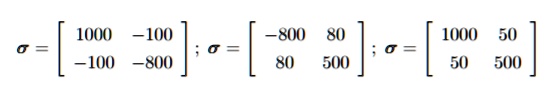 $\boldsymbol{\sigma} = \begin{bmatrix} 1000 & -100 \\ -100 & -800 \end{bmatrix}$; $\boldsymbol{\sigma} = \begin{bmatrix} -800 & 80 \\ 80 & 500 \end{bmatrix}$; $\boldsymbol{\sigma} = \begin{bmatrix} 1000 & 50 \\ 50 & 500 \end{bmatrix}$